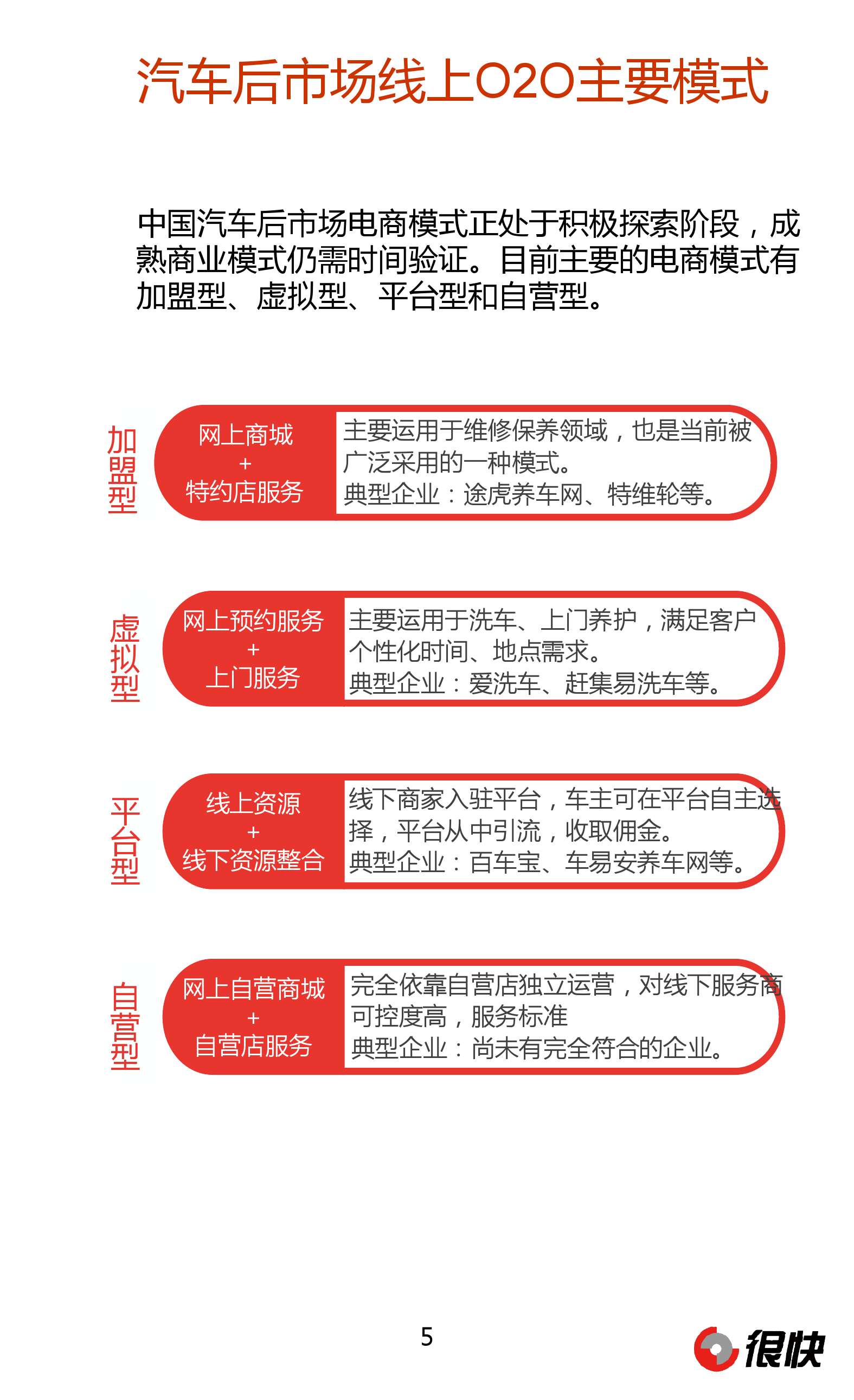 汽车后市场线上O2O主要模式

中国汽车后市场电商模式正处于积极探索阶段，成熟商业模式仍需时间验证。目前主要的电商模式有加盟型、虚拟型、平台型和自营型。

加盟型

网上商城
+
特约店服务

主要运用于维修保养领域，也是当前被广泛采用的一种模式。
典型企业：途虎养车网、特维轮等。

虚拟型

网上预约服务
+
上门服务

主要运用于洗车、上门养护，满足客户个性化时间、地点需求。
典型企业：爱洗车、赶集易洗车等。

平台型

线上资源
+
线下资源整合

线下商家入驻平台，车主可在平台自主选择，平台从中引流，收取佣金。
典型企业：百车宝、车易安养车网等。

自营型

网上自营商城
+
自营店服务

完全依靠自营店独立运营，对线下服务商可控度高，服务标准
典型企业：尚未有完全符合的企业。

5

很快